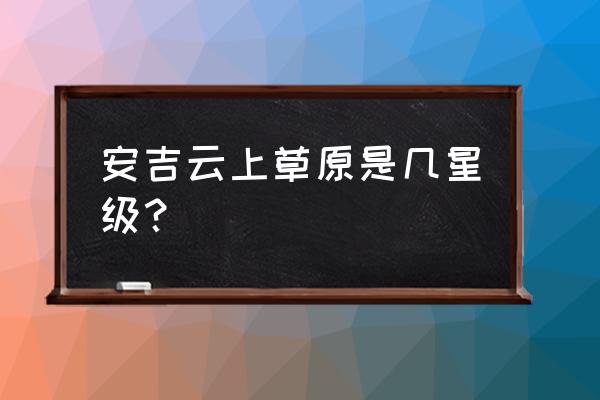 安吉云上草原是几星级？